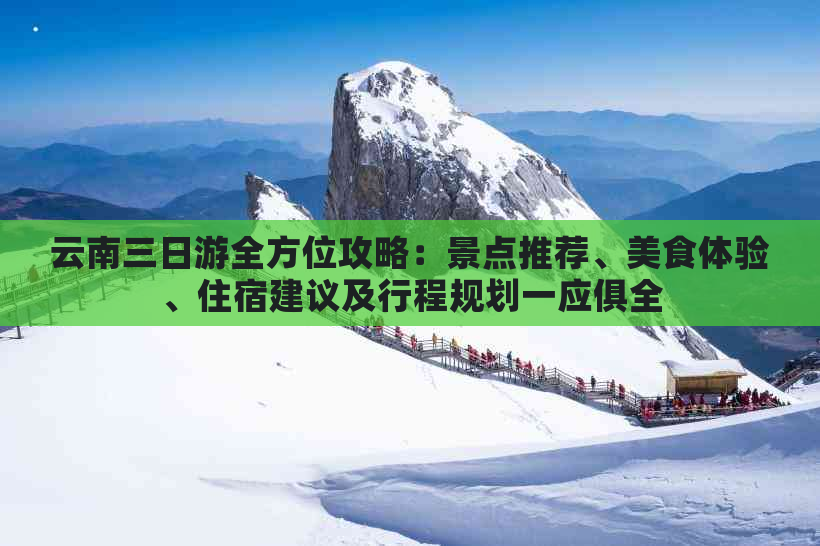 云南三日游全方位攻略：景点推荐、美食体验、住宿建议及行程规划一应俱全